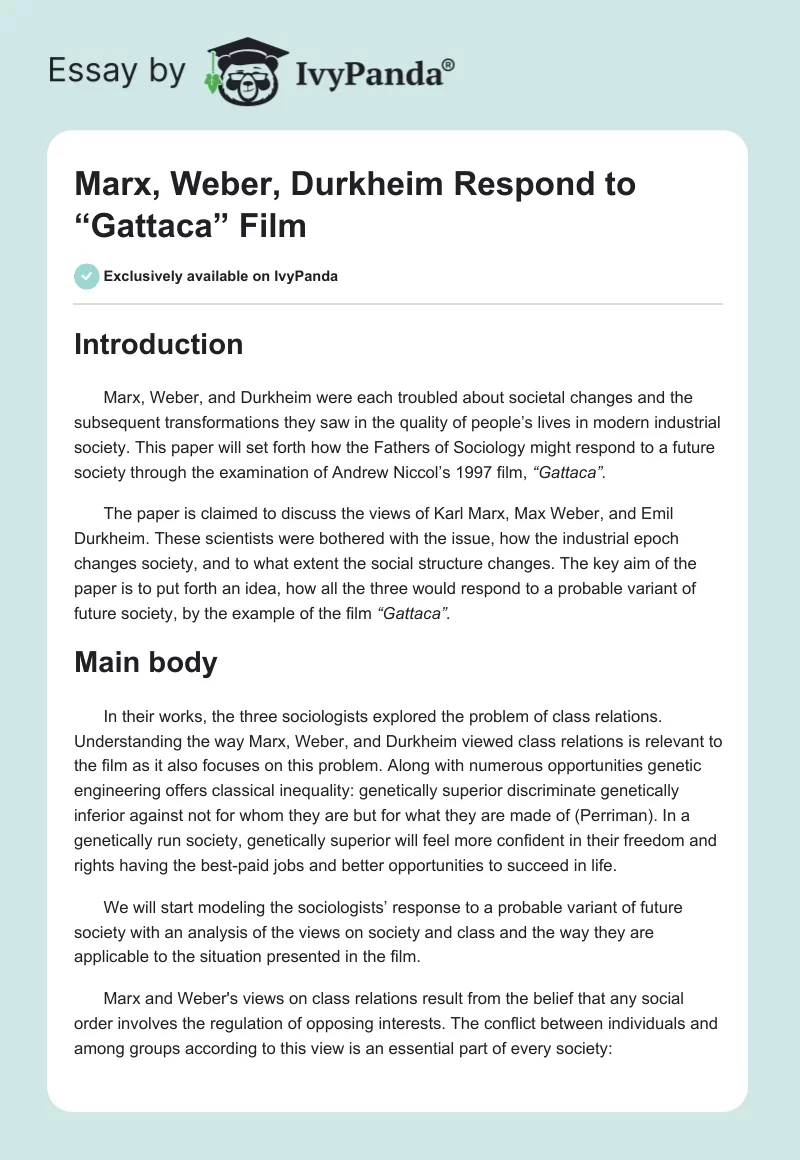 Essay by IvyPanda®

Marx, Weber, Durkheim Respond to “Gattaca” Film

Exclusively available on IvyPanda

Introduction

Marx, Weber, and Durkheim were each troubled about societal changes and the subsequent transformations they saw in the quality of people’s lives in modern industrial society. This paper will set forth how the Fathers of Sociology might respond to a future society through the examination of Andrew Niccol’s 1997 film, “Gattaca”.

The paper is claimed to discuss the views of Karl Marx, Max Weber, and Emil Durkheim. These scientists were bothered with the issue, how the industrial epoch changes society, and to what extent the social structure changes. The key aim of the paper is to put forth an idea, how all the three would respond to a probable variant of future society, by the example of the film “Gattaca”.

Main body

In their works, the three sociologists explored the problem of class relations. Understanding the way Marx, Weber, and Durkheim viewed class relations is relevant to the film as it also focuses on this problem. Along with numerous opportunities genetic engineering offers classical inequality: genetically superior discriminate genetically inferior against not for whom they are but for what they are made of (Perriman). In a genetically run society, genetically superior will feel more confident in their freedom and rights having the best-paid jobs and better opportunities to succeed in life.

We will start modeling the sociologists’ response to a probable variant of future society with an analysis of the views on society and class and the way they are applicable to the situation presented in the film.

Marx and Weber's views on class relations result from the belief that any social order involves the regulation of opposing interests. The conflict between individuals and among groups according to this view is an essential part of every society: